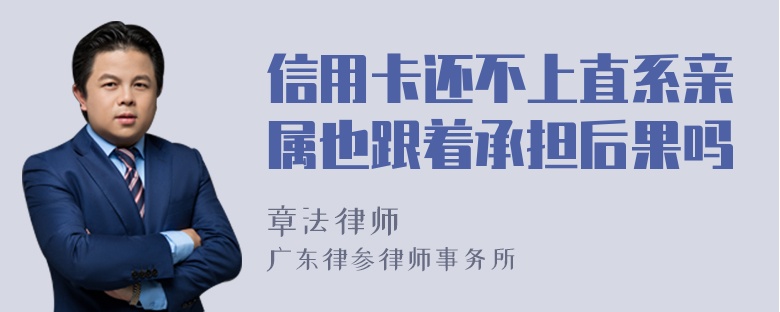 信用卡还不上直系亲属也跟着承担后果吗

章法律师

广东律参律师事务所